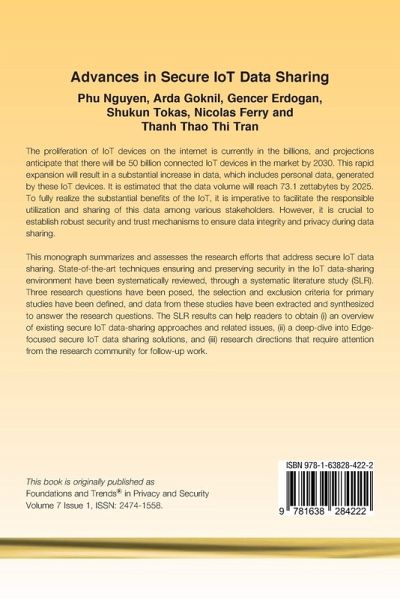 Advances in Secure IoT Data Sharing

Phu Nguyen, Arda Goknil, Gencer Erdogan, Shukun Tokas, Nicolas Ferry and Thanh Thao Thi Tran

The proliferation of IoT devices on the internet is currently in the billions, and projections anticipate that there will be 50 billion connected IoT devices in the market by 2030. This rapid expansion will result in a substantial increase in data, which includes personal data, generated by these IoT devices. It is estimated that the data volume will reach 73.1 zettabytes by 2025. To fully realize the substantial benefits of the IoT, it is imperative to facilitate the responsible utilization and sharing of this data among various stakeholders. However, it is crucial to establish robust security and trust mechanisms to ensure data integrity and privacy during data sharing.

This monograph summarizes and assesses the research efforts that address secure IoT data sharing. State-of-the-art techniques ensuring and preserving security in the IoT data-sharing environment have been systematically reviewed, through a systematic literature study (SLR). Three research questions have been posed, the selection and exclusion criteria for primary studies have been defined, and data from these studies have been extracted and synthesized to answer the research questions. The SLR results can help readers to obtain (i) an overview of existing secure IoT data-sharing approaches and related issues, (ii) a deep-dive into Edge-focused secure IoT data sharing solutions, and (iii) research directions that require attention from the research community for follow-up work.

This book is originally published as
Foundations and Trends® in Privacy and Security
Volume 7 Issue 1, ISSN: 2474-1558.

ISBN 978-1-63828-422-2

9 781638 284222